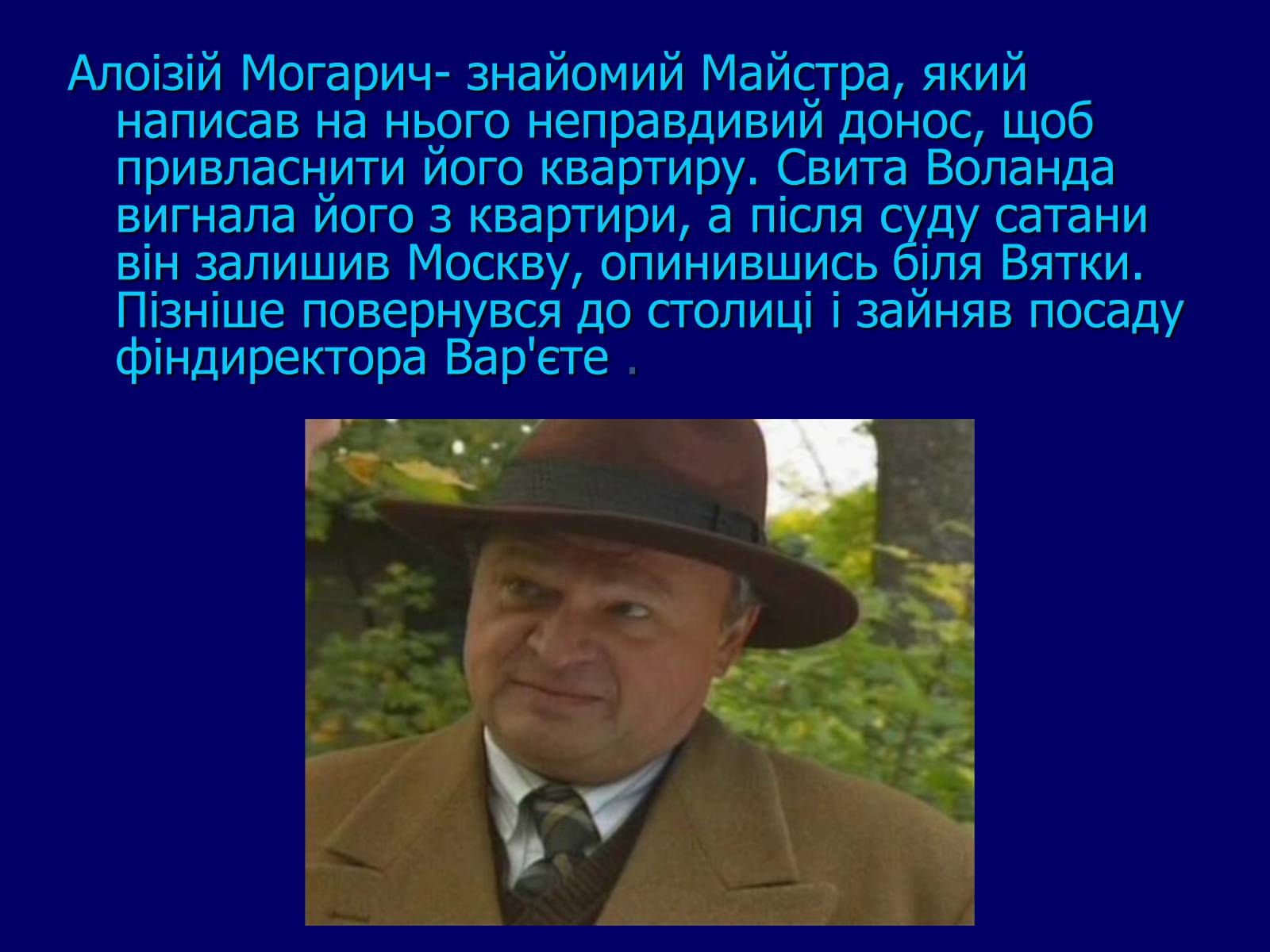 Алоізій Могарич- знайомий Майстра, який написав на нього неправдивий донос, щоб привласнити його квартиру. Свита Воланда вигнала його з квартири, а після суду сатани він залишив Москву, опинившись біля Вятки. Пізніше повернувся до столиці і зайняв посаду фіндиректора Вар'єте .